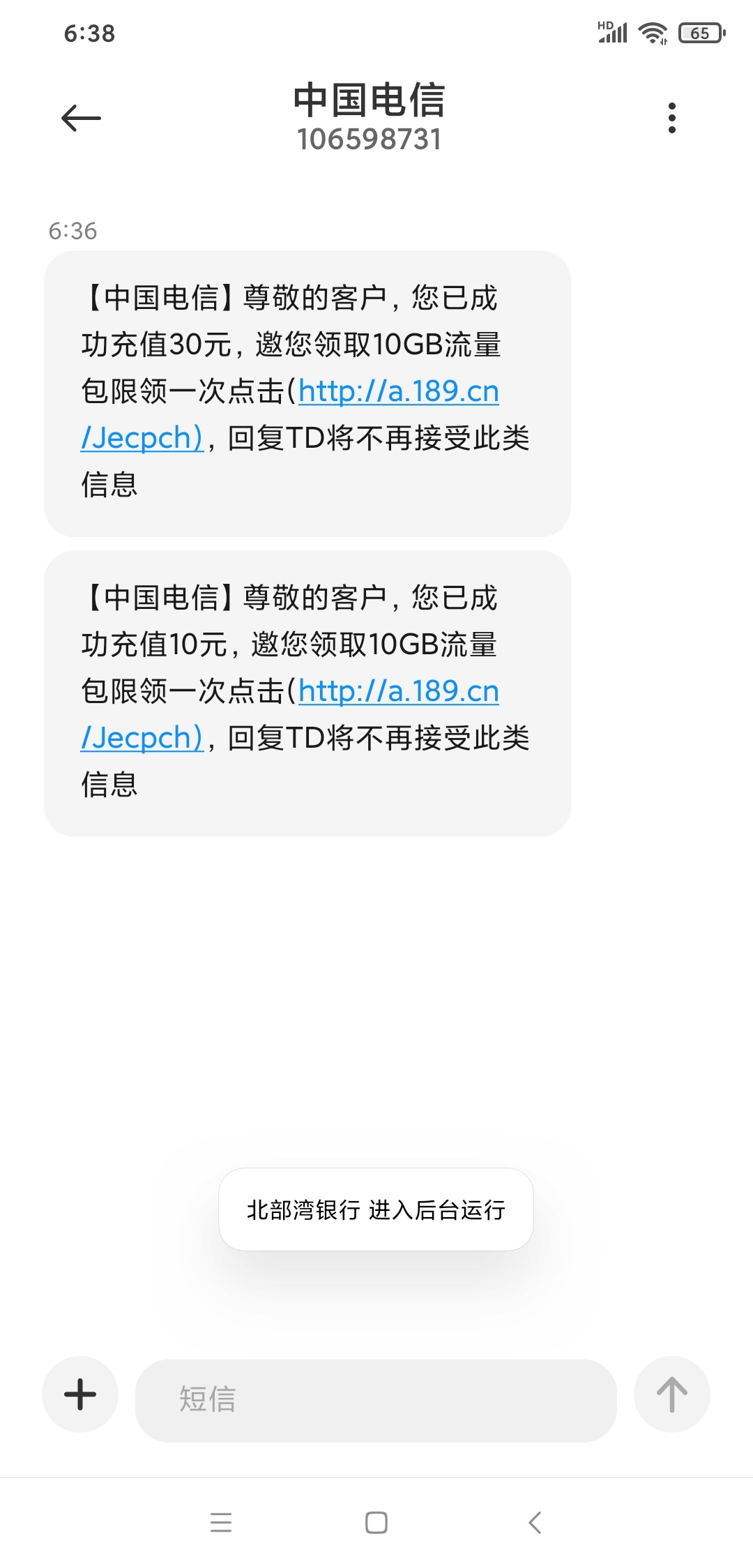 6:38

HD 65

中国电信
106598731

6:36

【中国电信】尊敬的客户，您已成功充值30元，邀您领取10GB流量包限领一次点击(http://a.189.cn/Jecpch)，回复TD将不再接受此类信息

【中国电信】尊敬的客户，您已成功充值10元，邀您领取10GB流量包限领一次点击(http://a.189.cn/Jecpch)，回复TD将不再接受此类信息

北部湾银行 进入后台运行

短信